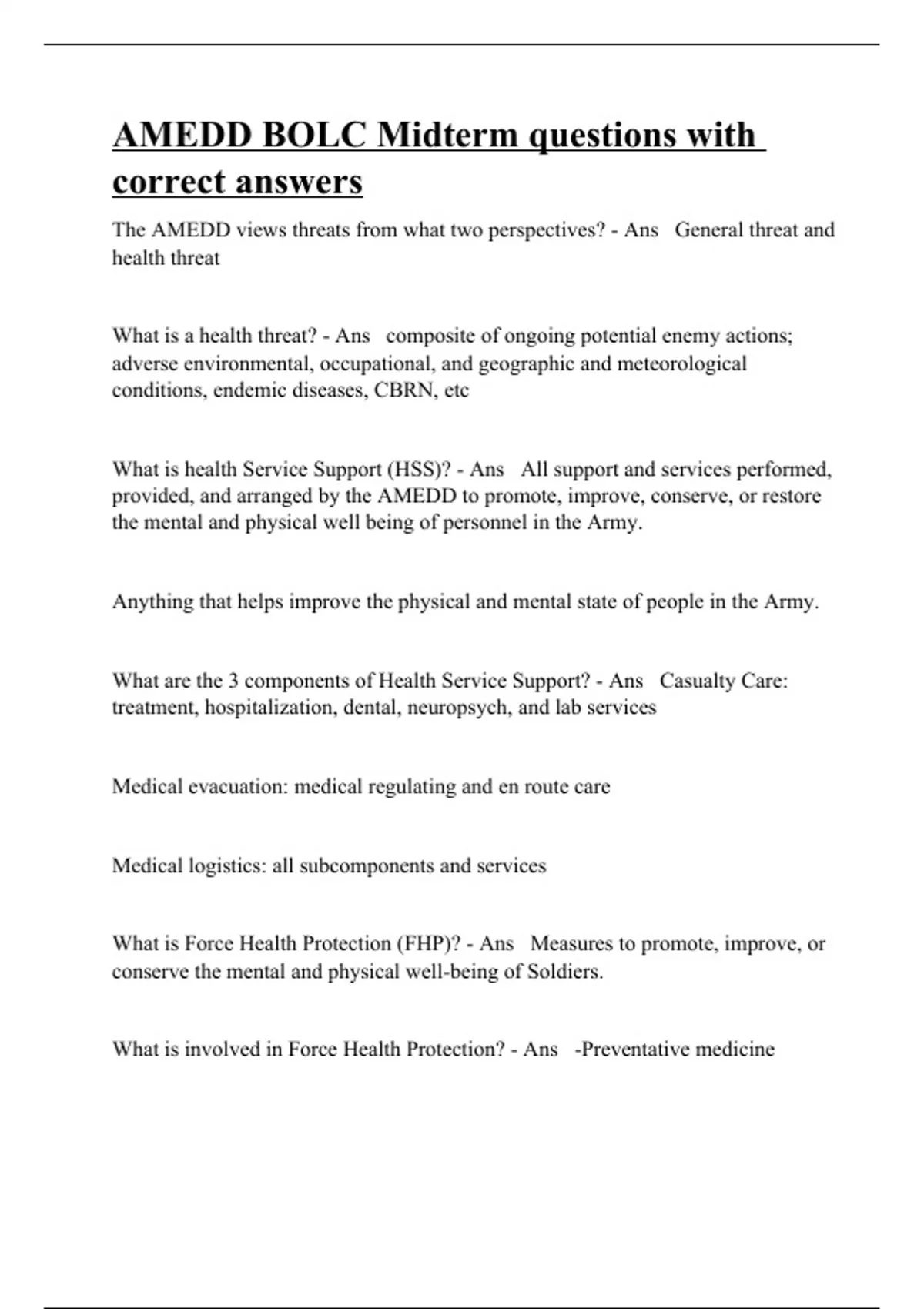 AMEDD BOLC Midterm questions with correct answers

The AMEDD views threats from what two perspectives? - Ans General threat and health threat

What is a health threat? - Ans composite of ongoing potential enemy actions; adverse environmental, occupational, and geographic and meteorological conditions, endemic diseases, CBRN, etc

What is health Service Support (HSS)? - Ans All support and services performed, provided, and arranged by the AMEDD to promote, improve, conserve, or restore the mental and physical well being of personnel in the Army.

Anything that helps improve the physical and mental state of people in the Army.

What are the 3 components of Health Service Support? - Ans Casualty Care: treatment, hospitalization, dental, neuropsych, and lab services

Medical evacuation: medical regulating and en route care

Medical logistics: all subcomponents and services

What is Force Health Protection (FHP)? - Ans Measures to promote, improve, or conserve the mental and physical well-being of Soldiers.

What is involved in Force Health Protection? - Ans -Preventative medicine